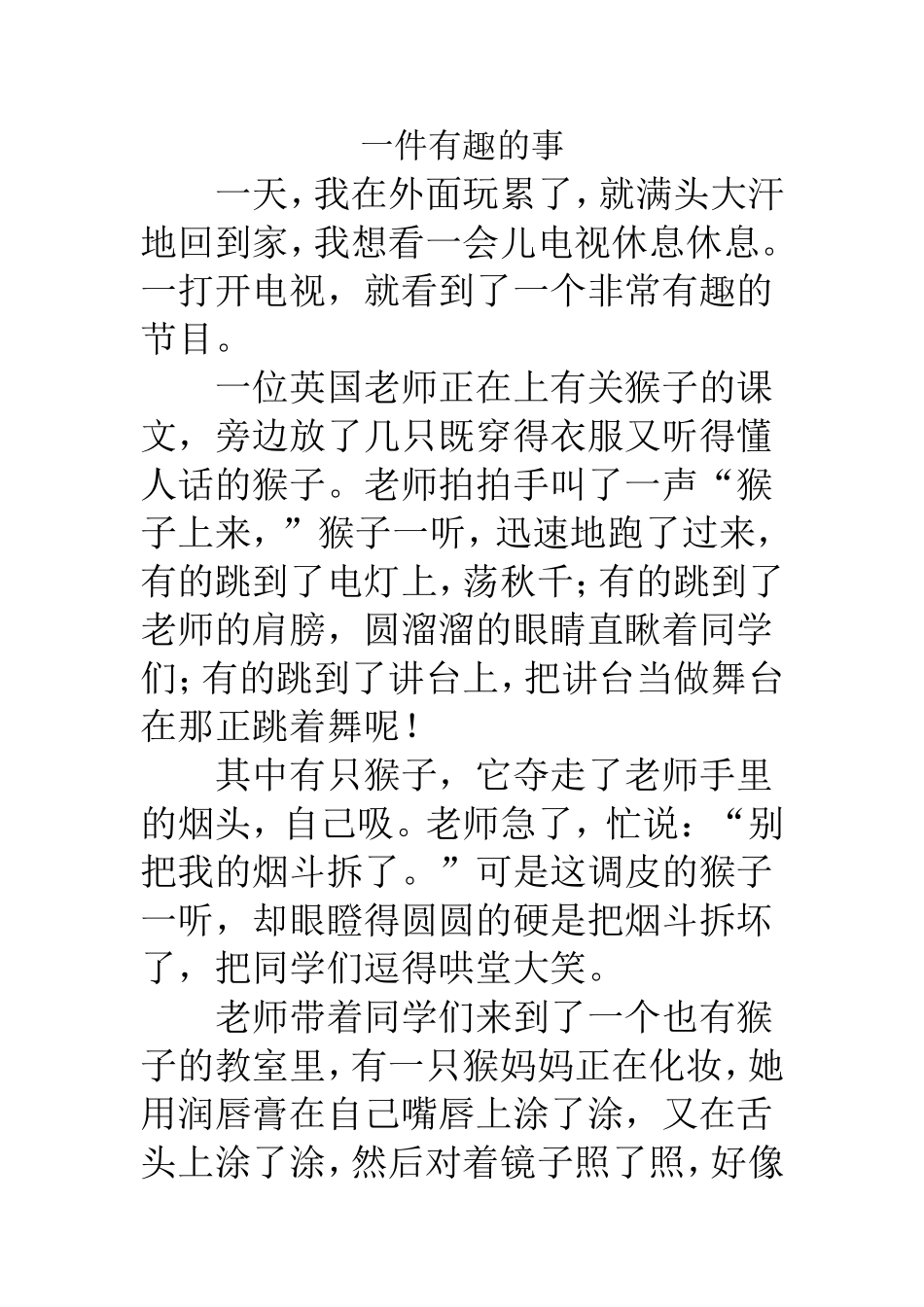 一件有趣的事

一天，我在外面玩累了，就满头大汗地回到家，我想看一会儿电视休息休息。一打开电视，就看到了一个非常有趣的节目。

一位英国老师正在上有关猴子的课文，旁边放了几只既穿得衣服又听得懂人话的猴子。老师拍拍手叫了一声“猴子上来，”猴子一听，迅速地跑了过来，有的跳到了电灯上，荡秋千；有的跳到了老师的肩膀，圆溜溜的眼睛直瞅着同学们；有的跳到了讲台上，把讲台当做舞台在那正跳着舞呢！

其中有只猴子，它夺走了老师手里的烟头，自己吸。老师急了，忙说：“别把我的烟斗拆了。”可是这调皮的猴子一听，却眼瞪得圆圆的硬是把烟斗拆坏了，把同学们逗得哄堂大笑。

老师带着同学们来到了一个也有猴子的教室里，有一只猴妈妈正在化妆，她用润唇膏在自己嘴唇上涂了涂，又在舌头上涂了涂，然后对着镜子照了照，好像